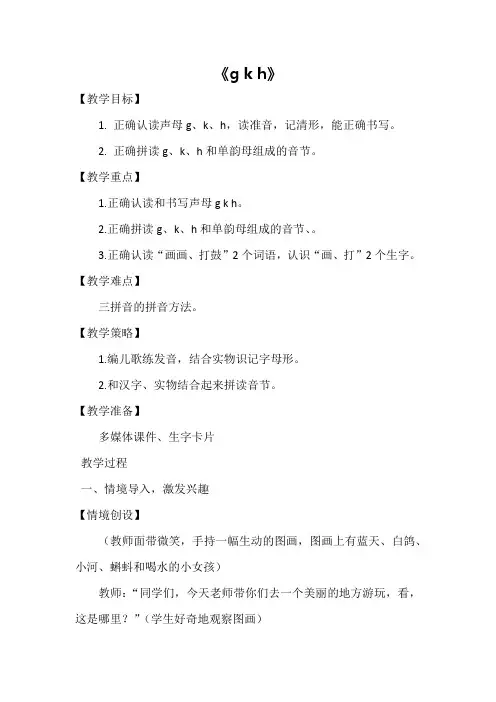 《g k h》

【教学目标】

1. 正确认读声母 g、k、h，读准音，记清形，能正确书写。

2. 正确拼读 g、k、h 和单韵母组成的音节。

【教学重点】

1.正确认读和书写声母 g k h。

2.正确拼读 g、k、h 和单韵母组成的音节、。

3.正确认读“画画、打鼓”2 个词语，认识“画、打”2 个生字。

【教学难点】

三拼音的拼音方法。

【教学策略】

1.编儿歌练发音，结合实物识记字母形。

2.和汉字、实物结合起来拼读音节。

【教学准备】

多媒体课件、生字卡片

教学过程

一、情境导入，激发兴趣

【情境创设】

（教师面带微笑，手持一幅生动的图画，图画上有蓝天、白鸽、小河、蝌蚪和喝水的小女孩）

教师：“同学们，今天老师带你们去一个美丽的地方游玩，看，这是哪里？”（学生好奇地观察图画）